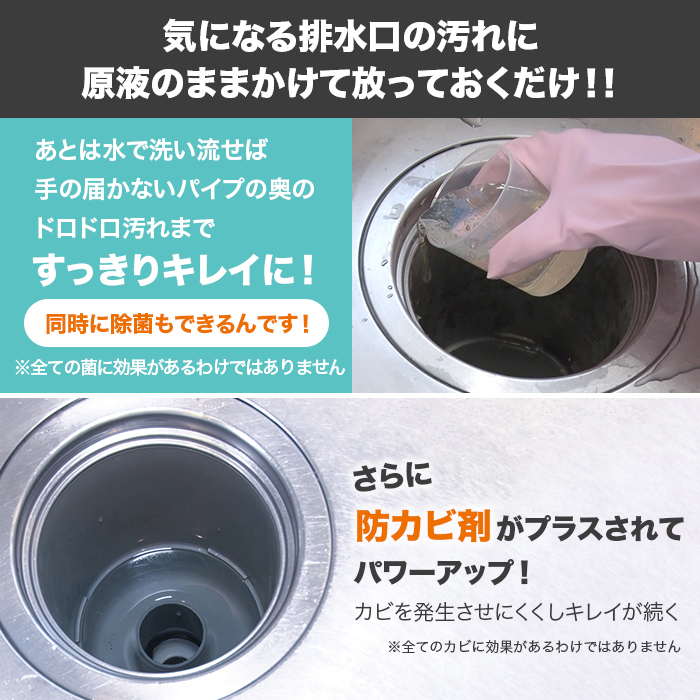 気になる排水口の汚れに
原液のままかけて放っておくだけ!!

あとは水で洗い流せば
手の届かないパイプの奥の
ドロドロ汚れまで
すっきりキレイに!

同時に除菌もできるんです!

※全ての菌に効果があるわけではありません

さらに
防カビ剤がプラスされて
パワーアップ!

カビを発生させにくくしキレイが続く

※全てのカビに効果があるわけではありません